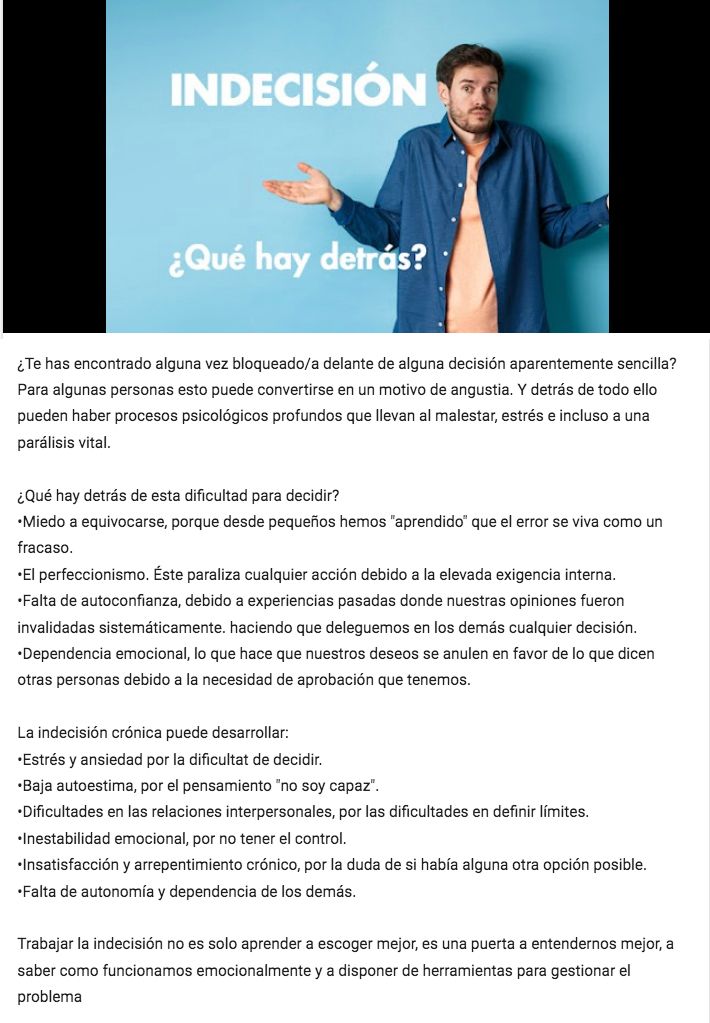 INDECISIÓN

¿Qué hay detrás?

¿Te has encontrado alguna vez bloqueado/a delante de alguna decisión aparentemente sencilla? Para algunas personas esto puede convertirse en un motivo de angustia. Y detrás de todo ello pueden haber procesos psicológicos profundos que llevan al malestar, estrés e incluso a una parálisis vital.

¿Qué hay detrás de esta dificultad para decidir?
•Miedo a equivocarse, porque desde pequeños hemos "aprendido" que el error se viva como un fracaso.
•El perfeccionismo. Éste paraliza cualquier acción debido a la elevada exigencia interna.
•Falta de autoconfianza, debido a experiencias pasadas donde nuestras opiniones fueron invalidadas sistemáticamente. haciendo que deleguemos en los demás cualquier decisión.
•Dependencia emocional, lo que hace que nuestros deseos se anulen en favor de lo que dicen otras personas debido a la necesidad de aprobación que tenemos.

La indecisión crónica puede desarrollar:
•Estrés y ansiedad por la dificultat de decidir.
•Baja autoestima, por el pensamiento "no soy capaz".
•Dificultades en las relaciones interpersonales, por las dificultades en definir límites.
•Inestabilidad emocional, por no tener el control.
•Insatisfacción y arrepentimiento crónico, por la duda de si había alguna otra opción posible.
•Falta de autonomía y dependencia de los demás.

Trabajar la indecisión no es solo aprender a escoger mejor, es una puerta a entendernos mejor, a saber como funcionamos emocionalmente y a disponer de herramientas para gestionar el problema